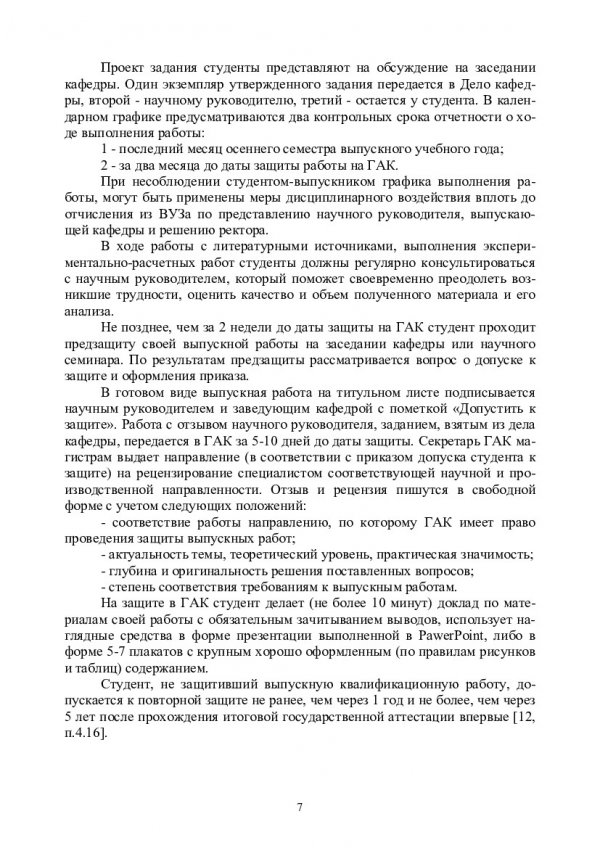 Проект задания студенты представляют на обсуждение на заседании кафедры. Один экземпляр утвержденного задания передается в Дело кафедры, второй - научному руководителю, третий - остается у студента. В календарном графике предусматриваются два контрольных срока отчетности о ходе выполнения работы:

1 - последний месяц осеннего семестра выпускного учебного года;

2 - за два месяца до даты защиты работы на ГАК.

При несоблюдении студентом-выпускником графика выполнения работы, могут быть применены меры дисциплинарного воздействия вплоть до отчисления из ВУЗа по представлению научного руководителя, выпускающей кафедры и решению ректора.

В ходе работы с литературными источниками, выполнения экспериментально-расчетных работ студенты должны регулярно консультироваться с научным руководителем, который поможет своевременно преодолеть возникшие трудности, оценить качество и объем полученного материала и его анализа.

Не позднее, чем за 2 недели до даты защиты на ГАК студент проходит предзащиту своей выпускной работы на заседании кафедры или научного семинара. По результатам предзащиты рассматривается вопрос о допуске к защите и оформления приказа.

В готовом виде выпускная работа на титульном листе подписывается научным руководителем и заведующим кафедрой с пометкой «Допустить к защите». Работа с отзывом научного руководителя, заданием, взятым из дела кафедры, передается в ГАК за 5-10 дней до даты защиты. Секретарь ГАК магистрам выдает направление (в соответствии с приказом допуска студента к защите) на рецензирование специалистом соответствующей научной и производственной направленности. Отзыв и рецензия пишутся в свободной форме с учетом следующих положений:

- соответствие работы направлению, по которому ГАК имеет право проведения защиты выпускных работ;

- актуальность темы, теоретический уровень, практическая значимость;

- глубина и оригинальность решения поставленных вопросов;

- степень соответствия требованиям к выпускным работам.

На защите в ГАК студент делает (не более 10 минут) доклад по материалам своей работы с обязательным зачитыванием выводов, использует наглядные средства в форме презентации выполненной в PawerPoint, либо в форме 5-7 плакатов с крупным хорошо оформленным (по правилам рисунков и таблиц) содержанием.

Студент, не защитивший выпускную квалификационную работу, допускается к повторной защите не ранее, чем через 1 год и не более, чем через 5 лет после прохождения итоговой государственной аттестации впервые [12, п.4.16].

7